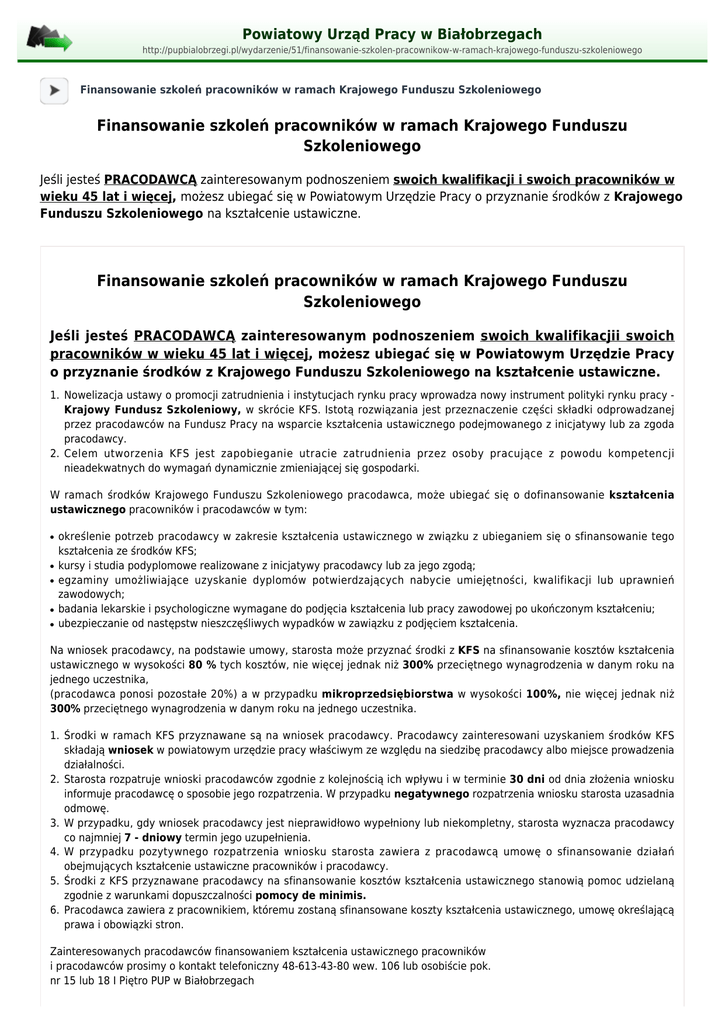 Powiatowy Urząd Pracy w Białobrzegach
http://pupbialobrzegi.pl/wydarzenie/51/finansowanie-szkolen-pracownikow-w-ramach-krajowego-funduszu-szkoleniowego

Finansowanie szkoleń pracowników w ramach Krajowego Funduszu Szkoleniowego

Finansowanie szkoleń pracowników w ramach Krajowego Funduszu Szkoleniowego

Jeśli jesteś PRACODAWCĄ zainteresowanym podnoszeniem swoich kwalifikacji i swoich pracowników w wieku 45 lat i więcej, możesz ubiegać się w Powiatowym Urzędzie Pracy o przyznanie środków z Krajowego Funduszu Szkoleniowego na kształcenie ustawiczne.

Finansowanie szkoleń pracowników w ramach Krajowego Funduszu Szkoleniowego

Jeśli jesteś PRACODAWCĄ zainteresowanym podnoszeniem swoich kwalifikacjii swoich pracowników w wieku 45 lat i więcej, możesz ubiegać się w Powiatowym Urzędzie Pracy o przyznanie środków z Krajowego Funduszu Szkoleniowego na kształcenie ustawiczne.

1. Nowelizacja ustawy o promocji zatrudnienia i instytucjach rynku pracy wprowadza nowy instrument polityki rynku pracy - Krajowy Fundusz Szkoleniowy, w skrócie KFS. Istotą rozwiązania jest przeznaczenie części składki odprowadzanej przez pracodawców na Fundusz Pracy na wsparcie kształcenia ustawicznego podejmowanego z inicjatywy lub za zgoda pracodawcy.
2. Celem utworzenia KFS jest zapobieganie utracie zatrudnienia przez osoby pracujące z powodu kompetencji nieadekwatnych do wymagań dynamicznie zmieniającej się gospodarki.

W ramach środków Krajowego Funduszu Szkoleniowego pracodawca, może ubiegać się o dofinansowanie kształcenia ustawicznego pracowników i pracodawców w tym:

• określenie potrzeb pracodawcy w zakresie kształcenia ustawicznego w związku z ubieganiem się o sfinansowanie tego kształcenia ze środków KFS;
• kursy i studia podyplomowe realizowane z inicjatywy pracodawcy lub za jego zgodą;
• egzaminy umożliwiające uzyskanie dyplomów potwierdzających nabycie umiejętności, kwalifikacji lub uprawnień zawodowych;
• badania lekarskie i psychologiczne wymagane do podjęcia kształcenia lub pracy zawodowej po ukończonym kształceniu;
• ubezpieczanie od następstw nieszczęśliwych wypadków w zawiązku z podjęciem kształcenia.

Na wniosek pracodawcy, na podstawie umowy, starosta może przyznać środki z KFS na sfinansowanie kosztów kształcenia ustawicznego w wysokości 80 % tych kosztów, nie więcej jednak niż 300% przeciętnego wynagrodzenia w danym roku na jednego uczestnika,
(pracodawca ponosi pozostałe 20%) a w przypadku mikroprzedsiębiorstwa w wysokości 100%, nie więcej jednak niż 300% przeciętnego wynagrodzenia w danym roku na jednego uczestnika.

1. Środki w ramach KFS przyznawane są na wniosek pracodawcy. Pracodawcy zainteresowani uzyskaniem środków KFS składają wniosek w powiatowym urzędzie pracy właściwym ze względu na siedzibę pracodawcy albo miejsce prowadzenia działalności.
2. Starosta rozpatruje wnioski pracodawców zgodnie z kolejnością ich wpływu i w terminie 30 dni od dnia złożenia wniosku informuje pracodawcę o sposobie jego rozpatrzenia. W przypadku negatywnego rozpatrzenia wniosku starosta uzasadnia odmowę.
3. W przypadku, gdy wniosek pracodawcy jest nieprawidłowo wypełniony lub niekompletny, starosta wyznacza pracodawcy co najmniej 7 - dniowy termin jego uzupełnienia.
4. W przypadku pozytywnego rozpatrzenia wniosku starosta zawiera z pracodawcą umowę o sfinansowanie działań obejmujących kształcenie ustawiczne pracowników i pracodawcy.
5. Środki z KFS przyznawane pracodawcy na sfinansowanie kosztów kształcenia ustawicznego stanowią pomoc udzielaną zgodnie z warunkami dopuszczalności pomocy de minimis.
6. Pracodawca zawiera z pracownikiem, któremu zostaną sfinansowane koszty kształcenia ustawicznego, umowę określającą prawa i obowiązki stron.

Zainteresowanych pracodawców finansowaniem kształcenia ustawicznego pracowników
i pracodawców prosimy o kontakt telefoniczny 48-613-43-80 wew. 106 lub osobiście pok.
nr 15 lub 18 I Piętro PUP w Białobrzegach